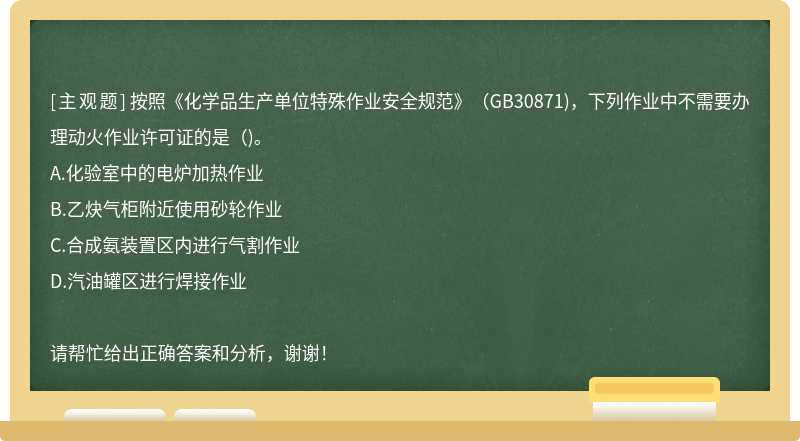 [主观题] 按照《化学品生产单位特殊作业安全规范》（GB30871)，下列作业中不需要办理动火作业许可证的是（)。
A.化验室中的电炉加热作业
B.乙炔气柜附近使用砂轮作业
C.合成氨装置区内进行气割作业
D.汽油罐区进行焊接作业

请帮忙给出正确答案和分析，谢谢！